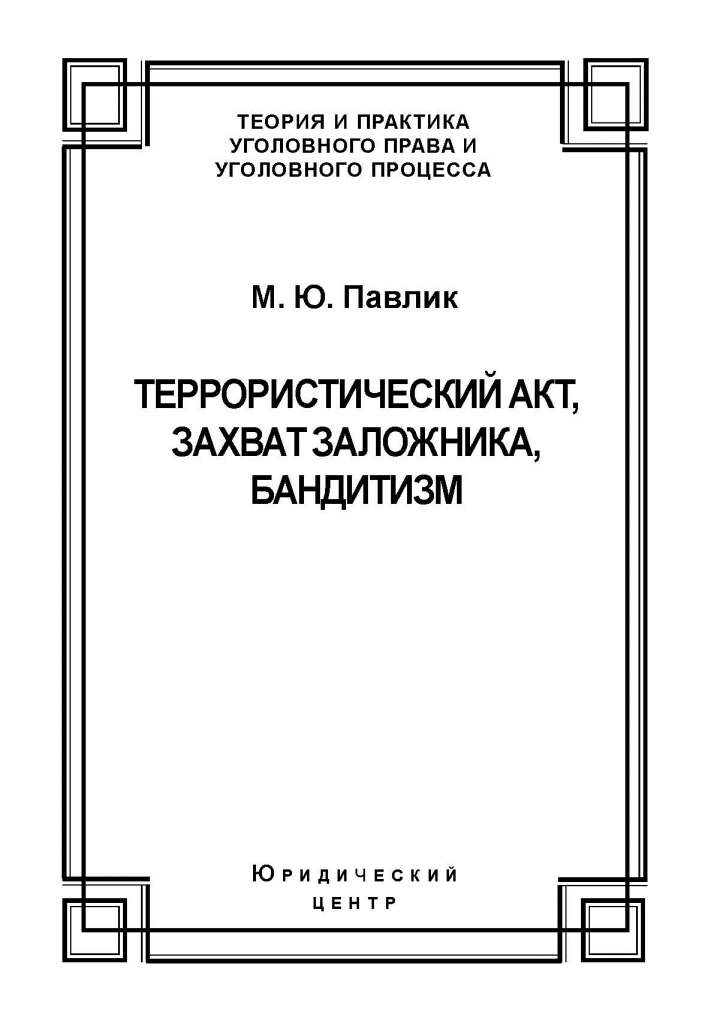 ТЕОРИЯ И ПРАКТИКА УГОЛОВНОГО ПРАВА И УГОЛОВНОГО ПРОЦЕССА

М. Ю. Павлик

ТЕРРОРИСТИЧЕСКИЙ АКТ, ЗАХВАТ ЗАЛОЖНИКА, БАНДИТИЗМ

ЮРИДИЧЕСКИЙ ЦЕНТР